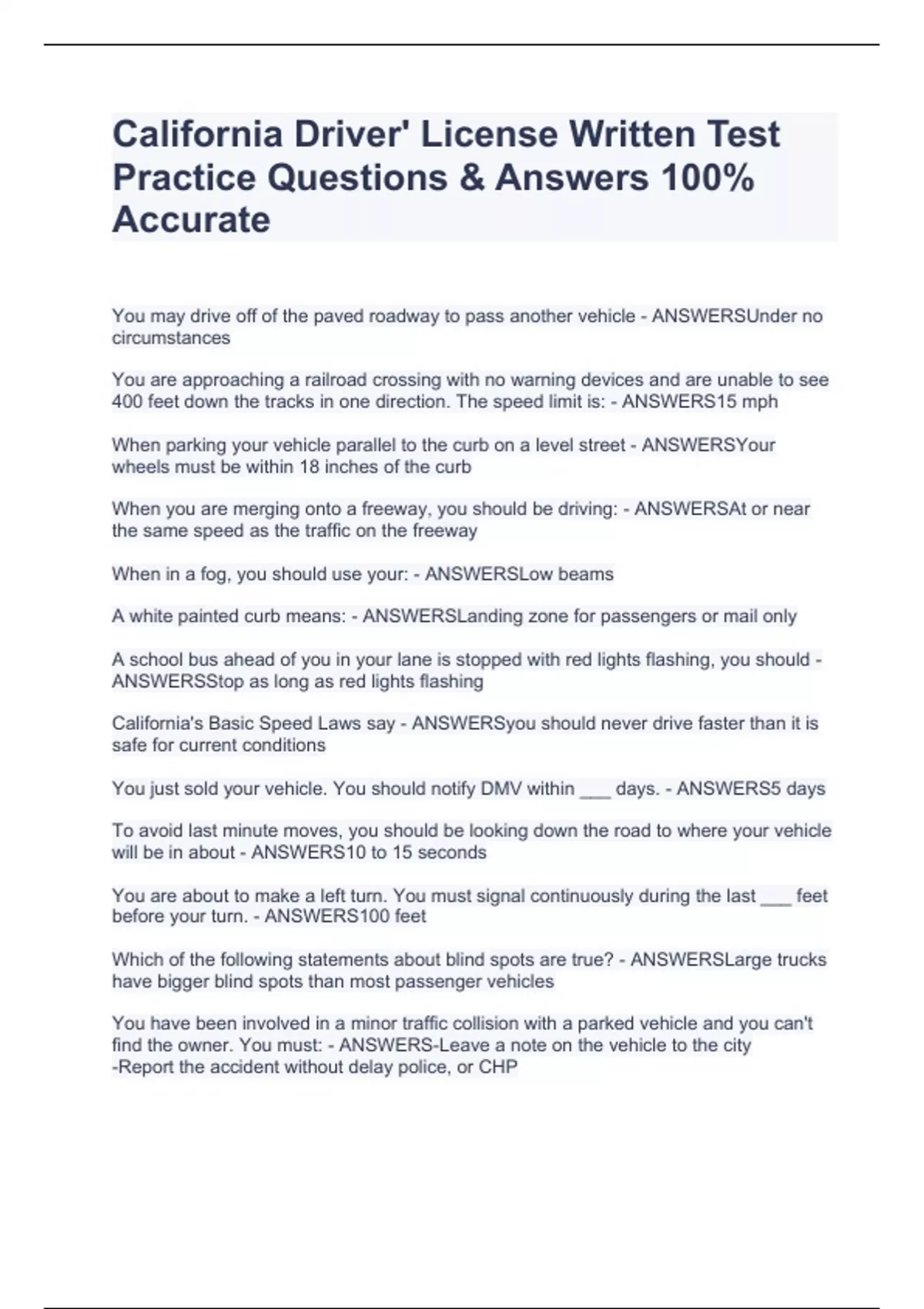 California Driver' License Written Test Practice Questions & Answers 100% Accurate

You may drive off of the paved roadway to pass another vehicle - ANSWERSUnder no circumstances

You are approaching a railroad crossing with no warning devices and are unable to see 400 feet down the tracks in one direction. The speed limit is: - ANSWERS15 mph

When parking your vehicle parallel to the curb on a level street - ANSWERSYour wheels must be within 18 inches of the curb

When you are merging onto a freeway, you should be driving: - ANSWERSAt or near the same speed as the traffic on the freeway

When in a fog, you should use your: - ANSWERSLow beams

A white painted curb means: - ANSWERSLanding zone for passengers or mail only

A school bus ahead of you in your lane is stopped with red lights flashing, you should - ANSWERSStop as long as red lights flashing

California's Basic Speed Laws say - ANSWERSyou should never drive faster than it is safe for current conditions

You just sold your vehicle. You should notify DMV within ___ days. - ANSWERS5 days

To avoid last minute moves, you should be looking down the road to where your vehicle will be in about - ANSWERS10 to 15 seconds

You are about to make a left turn. You must signal continuously during the last ___ feet before your turn. - ANSWERS100 feet

Which of the following statements about blind spots are true? - ANSWERSLarge trucks have bigger blind spots than most passenger vehicles

You have been involved in a minor traffic collision with a parked vehicle and you can't find the owner. You must: - ANSWERS-Leave a note on the vehicle to the city
-Report the accident without delay police, or CHP